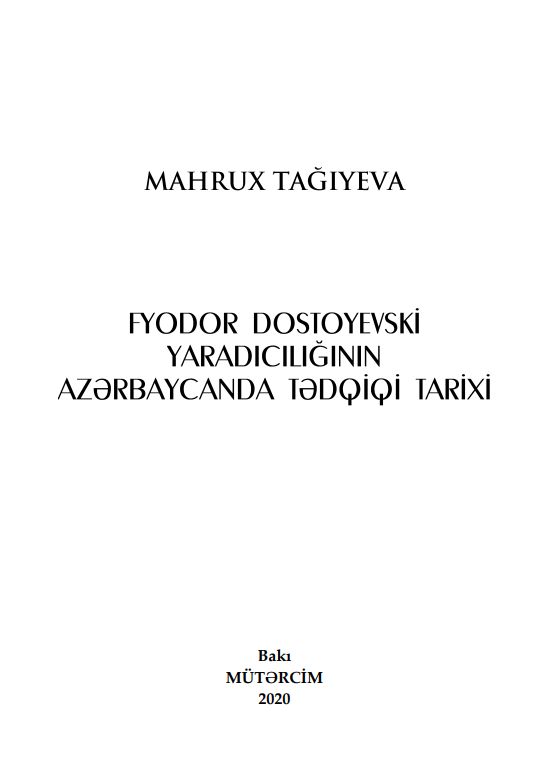 MAHRUX TAĞIYEVA

FYODOR DOSTOYEVSKİ
YARADICILIĞININ
AZƏRBAYCANDA TƏDQİQİ TARİXİ

Bakı
MÜTƏRCİM
2020